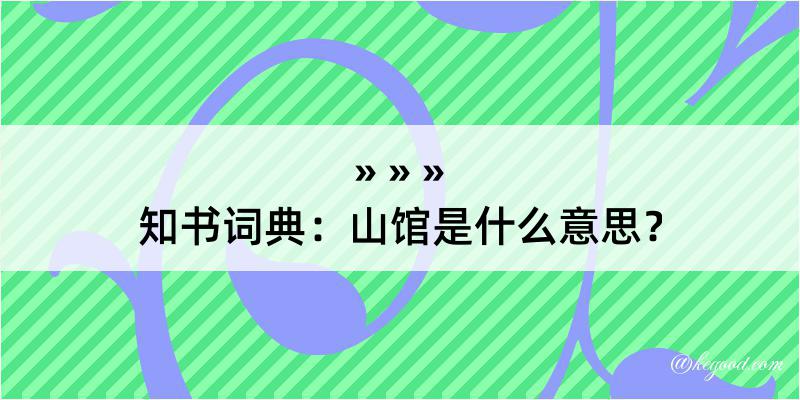 » » »
知书词典：山馆是什么意思？
@keyood.com